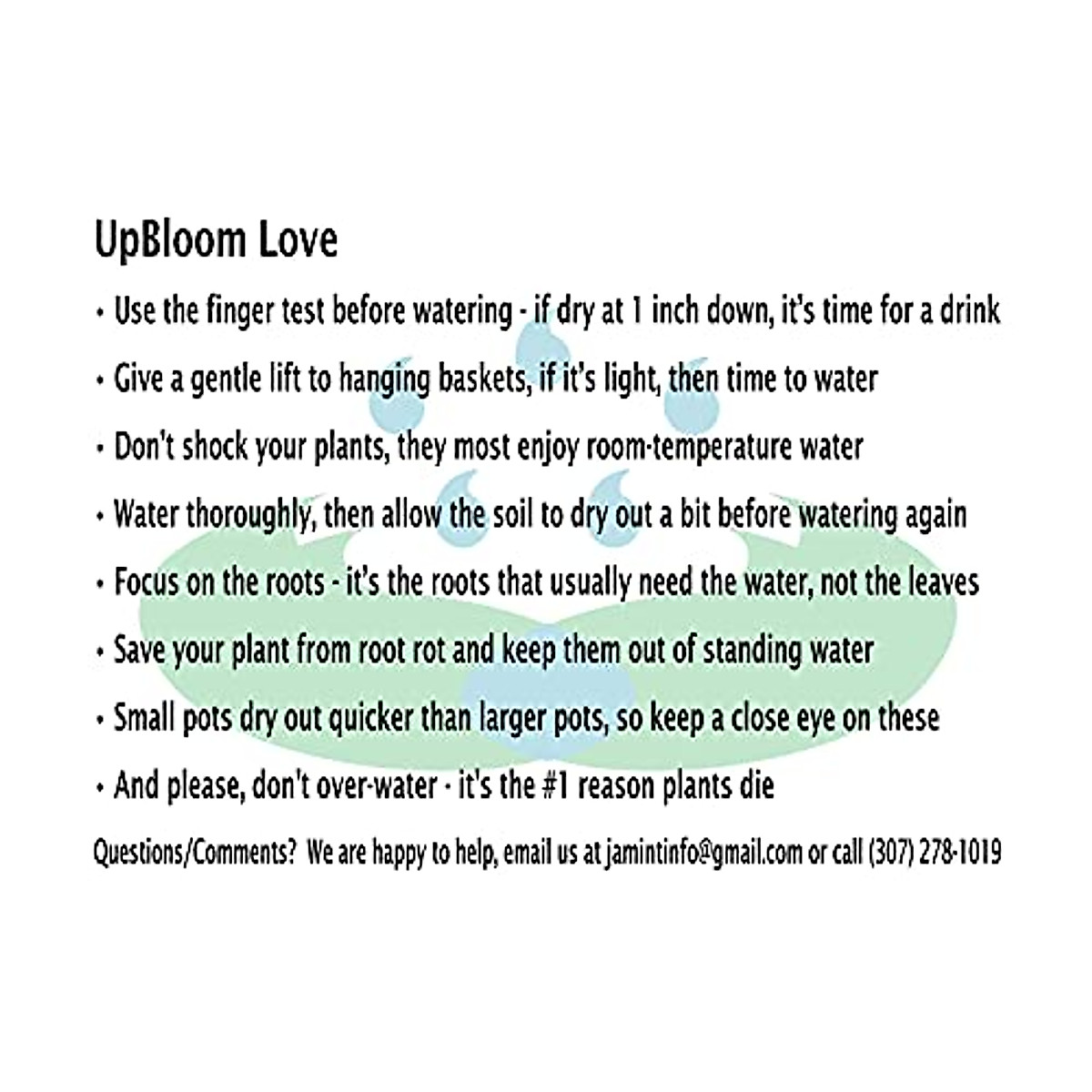 UpBloom Love

• Use the finger test before watering - if dry at 1 inch down, it's time for a drink

• Give a gentle lift to hanging baskets, if it's light, then time to water

• Don't shock your plants, they most enjoy room-temperature water

• Water thoroughly, then allow the soil to dry out a bit before watering again

• Focus on the roots - it's the roots that usually need the water, not the leaves

• Save your plant from root rot and keep them out of standing water

• Small pots dry out quicker than larger pots, so keep a close eye on these

• And please, don't over-water - it's the #1 reason plants die

Questions/Comments? We are happy to help, email us at jamintinfo@gmail.com or call (307) 278-1019